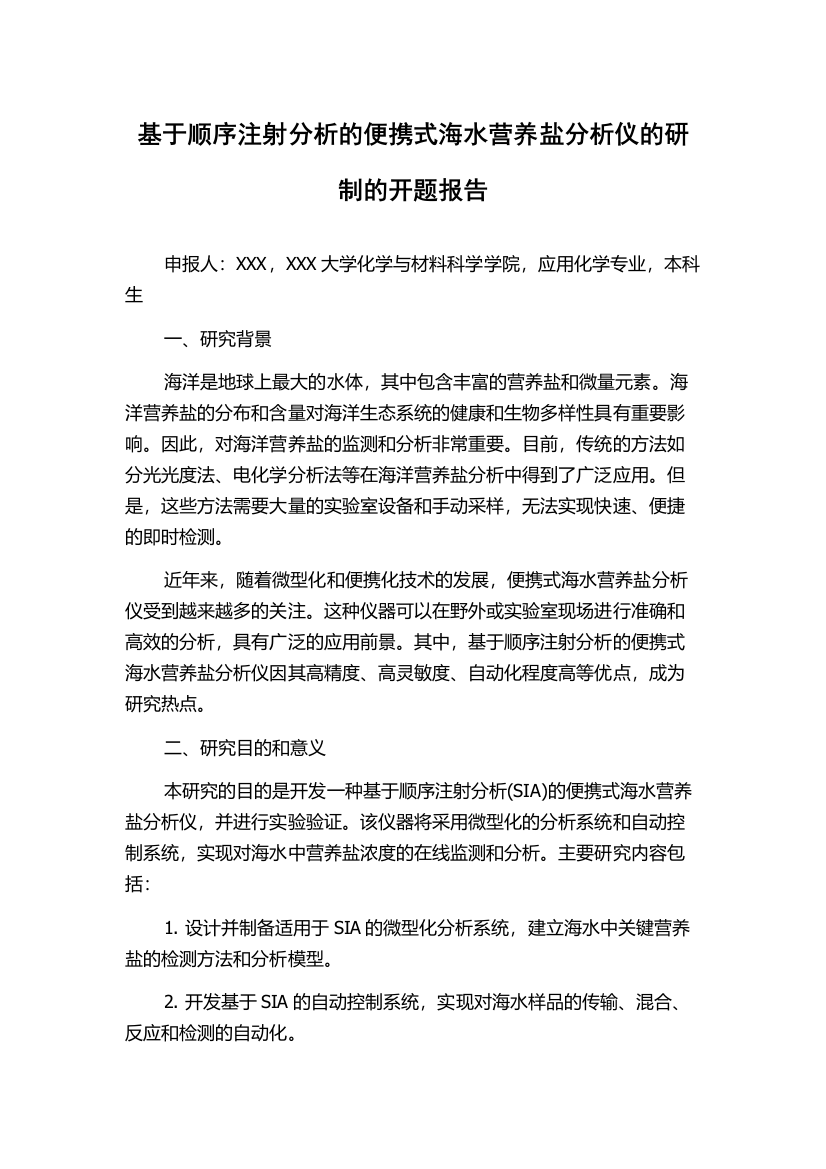 基于顺序注射分析的便携式海水营养盐分析仪的研制的开题报告

申报人：XXX，XXX 大学化学与材料科学学院，应用化学专业，本科生

一、研究背景

海洋是地球上最大的水体，其中包含丰富的营养盐和微量元素。海洋营养盐的分布和含量对海洋生态系统的健康和生物多样性具有重要影响。因此，对海洋营养盐的监测和分析非常重要。目前，传统的方法如分光光度法、电化学分析法等在海洋营养盐分析中得到了广泛应用。但是，这些方法需要大量的实验室设备和手动采样，无法实现快速、便捷的即时检测。

近年来，随着微型化和便携化技术的发展，便携式海水营养盐分析仪受到越来越多的关注。这种仪器可以在野外或实验室现场进行准确和高效的分析，具有广泛的应用前景。其中，基于顺序注射分析的便携式海水营养盐分析仪因其高精度、高灵敏度、自动化程度高等优点，成为研究热点。

二、研究目的和意义

本研究的目的是开发一种基于顺序注射分析(SIA)的便携式海水营养盐分析仪，并进行实验验证。该仪器将采用微型化的分析系统和自动控制系统，实现对海水中营养盐浓度的在线监测和分析。主要研究内容包括：

1. 设计并制备适用于 SIA 的微型化分析系统，建立海水中关键营养盐的检测方法和分析模型。

2. 开发基于 SIA 的自动控制系统，实现对海水样品的传输、混合、反应和检测的自动化。